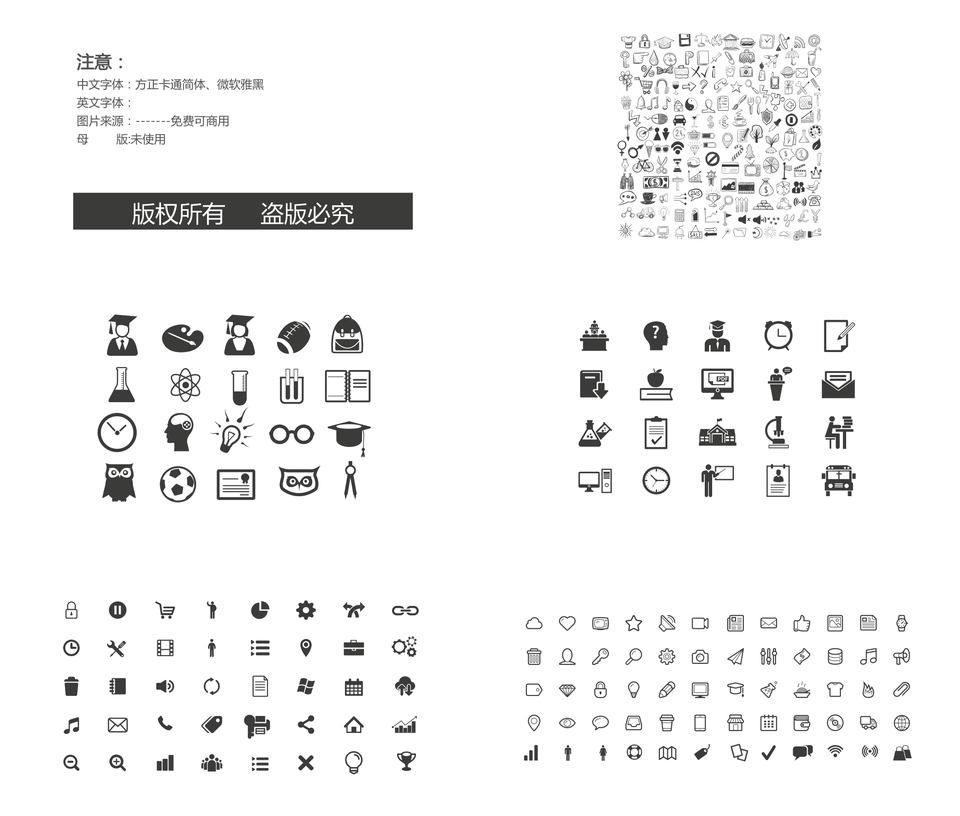 注意：
中文字体：方正卡通简体、微软雅黑
英文字体：
图片来源：-------免费可商用
母　　版:未使用

版权所有　盗版必究